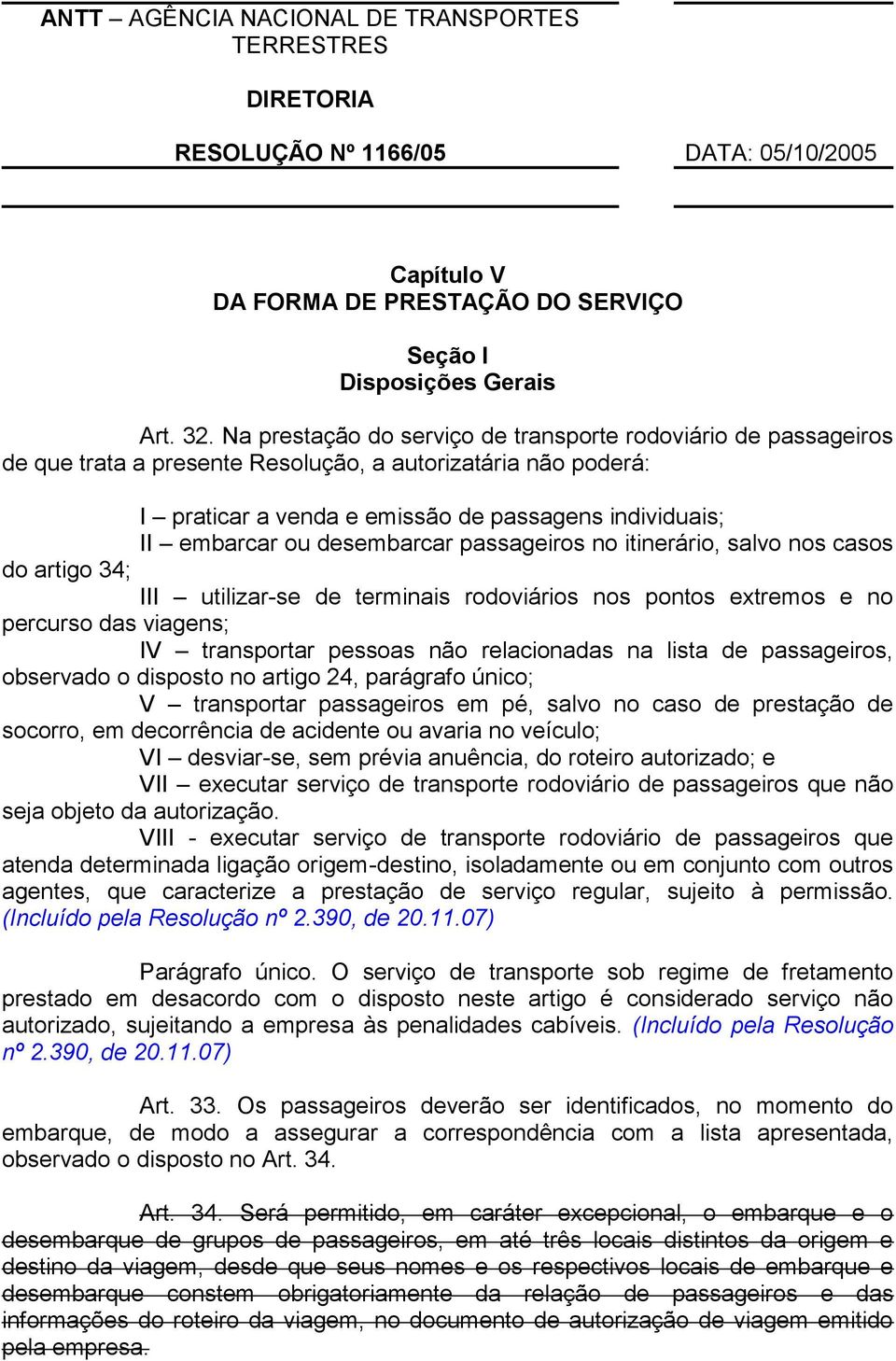 ANTT – AGÊNCIA NACIONAL DE TRANSPORTES TERRESTRES

DIRETORIA

RESOLUÇÃO Nº 1166/05

DATA: 05/10/2005

Capítulo V
DA FORMA DE PRESTAÇÃO DO SERVIÇO

Seção I
Disposições Gerais

Art. 32. Na prestação do serviço de transporte rodoviário de passageiros de que trata a presente Resolução, a autorizatária não poderá:

I – praticar a venda e emissão de passagens individuais;
II – embarcar ou desembarcar passageiros no itinerário, salvo nos casos do artigo 34;
III – utilizar-se de terminais rodoviários nos pontos extremos e no percurso das viagens;
IV – transportar pessoas não relacionadas na lista de passageiros, observado o disposto no artigo 24, parágrafo único;
V – transportar passageiros em pé, salvo no caso de prestação de socorro, em decorrência de acidente ou avaria no veículo;
VI – desviar-se, sem prévia anuência, do roteiro autorizado; e
VII – executar serviço de transporte rodoviário de passageiros que não seja objeto da autorização.
VIII - executar serviço de transporte rodoviário de passageiros que atenda determinada ligação origem-destino, isoladamente ou em conjunto com outros agentes, que caracterize a prestação de serviço regular, sujeito à permissão. (Incluído pela Resolução nº 2.390, de 20.11.07)

Parágrafo único. O serviço de transporte sob regime de fretamento prestado em desacordo com o disposto neste artigo é considerado serviço não autorizado, sujeitando a empresa às penalidades cabíveis. (Incluído pela Resolução nº 2.390, de 20.11.07)

Art. 33. Os passageiros deverão ser identificados, no momento do embarque, de modo a assegurar a correspondência com a lista apresentada, observado o disposto no Art. 34.

Art. 34. Será permitido, em caráter excepcional, o embarque e o desembarque de grupos de passageiros, em até três locais distintos da origem e destino da viagem, desde que seus nomes e os respectivos locais de embarque e desembarque constem obrigatoriamente da relação de passageiros e das informações do roteiro da viagem, no documento de autorização de viagem emitido pela empresa.